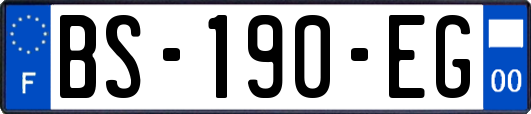 F
BS-190-EG
00